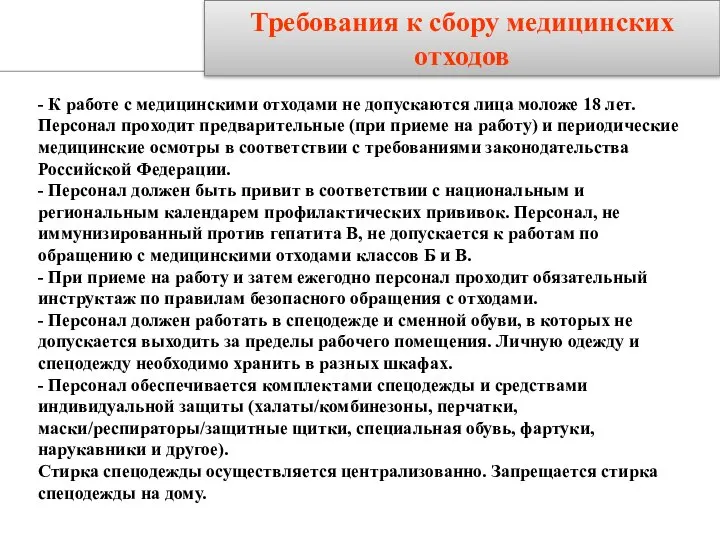 Требования к сбору медицинских отходов

- К работе с медицинскими отходами не допускаются лица моложе 18 лет. Персонал проходит предварительные (при приеме на работу) и периодические медицинские осмотры в соответствии с требованиями законодательства Российской Федерации.
- Персонал должен быть привит в соответствии с национальным и региональным календарем профилактических прививок. Персонал, не иммунизированный против гепатита В, не допускается к работам по обращению с медицинскими отходами классов Б и В.
- При приеме на работу и затем ежегодно персонал проходит обязательный инструктаж по правилам безопасного обращения с отходами.
- Персонал должен работать в спецодежде и сменной обуви, в которых не допускается выходить за пределы рабочего помещения. Личную одежду и спецодежду необходимо хранить в разных шкафах.
- Персонал обеспечивается комплектами спецодежды и средствами индивидуальной защиты (халаты/комбинезоны, перчатки, маски/респираторы/защитные щитки, специальная обувь, фартуки, нарукавники и другое).
Стирка спецодежды осуществляется централизованно. Запрещается стирка спецодежды на дому.